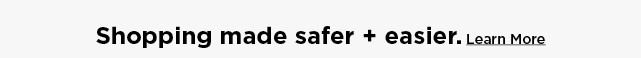 Shopping made safer + easier. Learn More